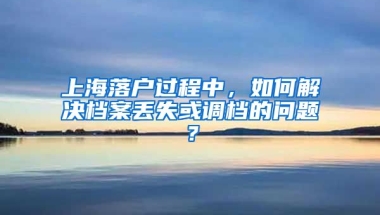 上海落户过程中，如何解决档案丢失或调档的问题？